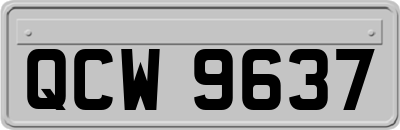 QCW 9637